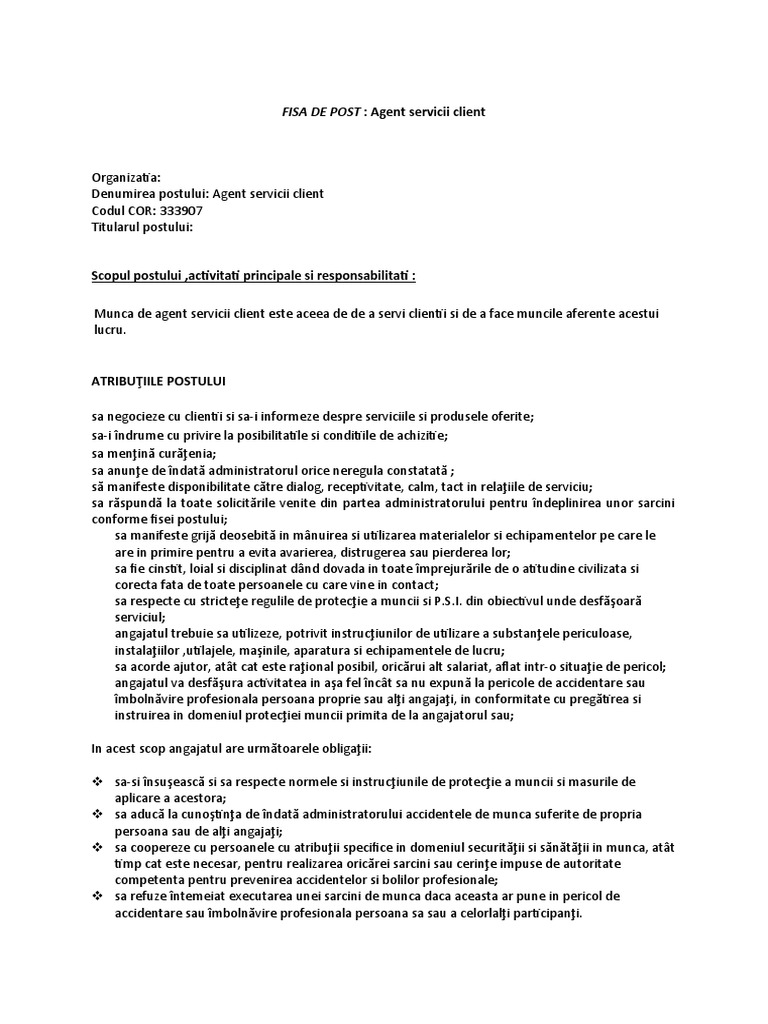 FISA DE POST : Agent servicii client

Organizatia:
Denumirea postului: Agent servicii client
Codul COR: 333907
Titularul postului:

Scopul postului ,activitati principale si responsabilitati :

Munca de agent servicii client este aceea de de a servi clientii si de a face muncile aferente acestui lucru.

ATRIBUŢIILE POSTULUI

sa negocieze cu clientii si sa-i informeze despre serviciile si produsele oferite;
sa-i îndrume cu privire la posibilitatile si conditiile de achizitie;
sa menţină curăţenia;
sa anunţe de îndată administratorul orice neregula constatată ;
să manifeste disponibilitate către dialog, receptivitate, calm, tact in relaţiile de serviciu;
sa răspundă la toate solicitările venite din partea administratorului pentru îndeplinirea unor sarcini conforme fisei postului;
sa manifeste grijă deosebită in mânuirea si utilizarea materialelor si echipamentelor pe care le are in primire pentru a evita avarierea, distrugerea sau pierderea lor;
sa fie cinstit, loial si disciplinat dând dovada in toate împrejurările de o atitudine civilizata si corecta fata de toate persoanele cu care vine in contact;
sa respecte cu stricteţe regulile de protecţie a muncii si P.S.I. din obiectivul unde desfăşoară serviciul;
angajatul trebuie sa utilizeze, potrivit instrucţiunilor de utilizare a substanţele periculoase, instalaţiilor ,utilajele, maşinile, aparatura si echipamentele de lucru;
sa acorde ajutor, atât cat este raţional posibil, oricărui alt salariat, aflat intr-o situaţie de pericol;
angajatul va desfăşura activitatea in aşa fel încât sa nu expună la pericole de accidentare sau îmbolnăvire profesionala persoana proprie sau alţi angajaţi, in conformitate cu pregătirea si instruirea in domeniul protecţiei muncii primita de la angajatorul sau;

In acest scop angajatul are următoarele obligaţii:

❖ sa-si însuşească si sa respecte normele si instrucţiunile de protecţie a muncii si masurile de aplicare a acestora;
❖ sa aducă la cunoştinţa de îndată administratorului accidentele de munca suferite de propria persoana sau de alţi angajaţi;
❖ sa coopereze cu persoanele cu atribuţii specifice in domeniul securităţii si sănătăţii in munca, atât timp cat este necesar, pentru realizarea oricărei sarcini sau cerinţe impuse de autoritate competenta pentru prevenirea accidentelor si bolilor profesionale;
❖ sa refuze întemeiat executarea unei sarcini de munca daca aceasta ar pune in pericol de accidentare sau îmbolnăvire profesionala persoana sa sau a celorlalţi participanţi.